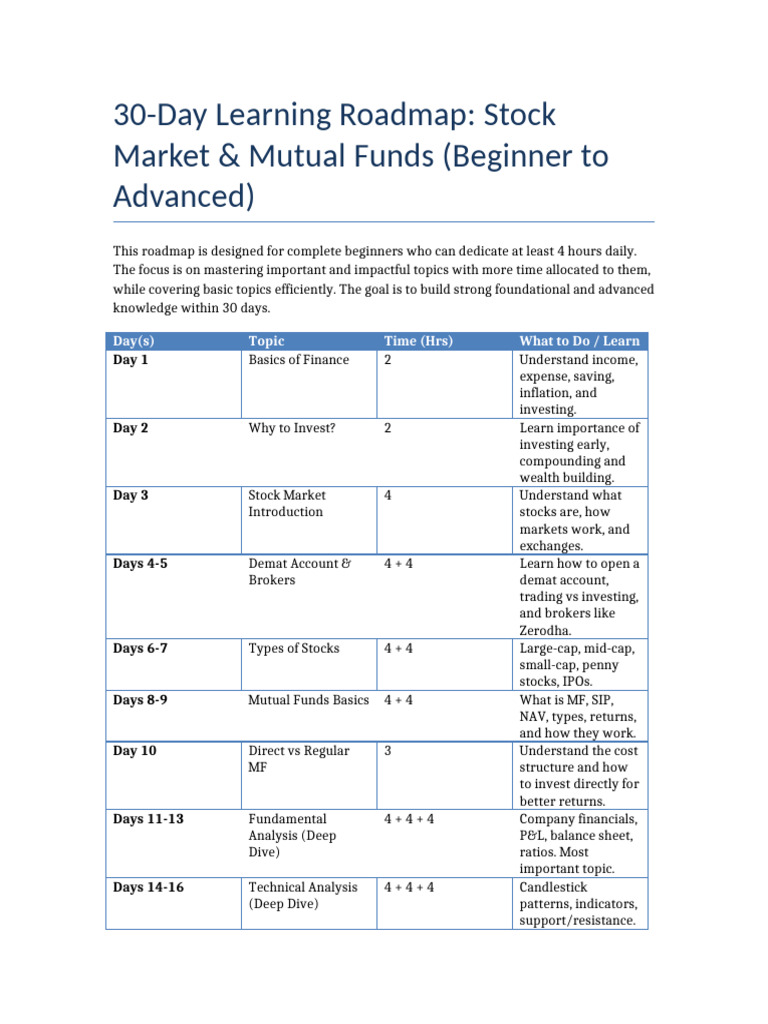 30-Day Learning Roadmap: Stock Market & Mutual Funds (Beginner to Advanced)

This roadmap is designed for complete beginners who can dedicate at least 4 hours daily. The focus is on mastering important and impactful topics with more time allocated to them, while covering basic topics efficiently. The goal is to build strong foundational and advanced knowledge within 30 days.

| Day(s) | Topic | Time (Hrs) | What to Do / Learn |
|---|---|---|---|
| Day 1 | Basics of Finance | 2 | Understand income, expense, saving, inflation, and investing. |
| Day 2 | Why to Invest? | 2 | Learn importance of investing early, compounding and wealth building. |
| Day 3 | Stock Market Introduction | 4 | Understand what stocks are, how markets work, and exchanges. |
| Days 4-5 | Demat Account & Brokers | 4 + 4 | Learn how to open a demat account, trading vs investing, and brokers like Zerodha. |
| Days 6-7 | Types of Stocks | 4 + 4 | Large-cap, mid-cap, small-cap, penny stocks, IPOs. |
| Days 8-9 | Mutual Funds Basics | 4 + 4 | What is MF, SIP, NAV, types, returns, and how they work. |
| Day 10 | Direct vs Regular MF | 3 | Understand the cost structure and how to invest directly for better returns. |
| Days 11-13 | Fundamental Analysis (Deep Dive) | 4 + 4 + 4 | Company financials, P&L, balance sheet, ratios. Most important topic. |
| Days 14-16 | Technical Analysis (Deep Dive) | 4 + 4 + 4 | Candlestick patterns, indicators, support/resistance. |